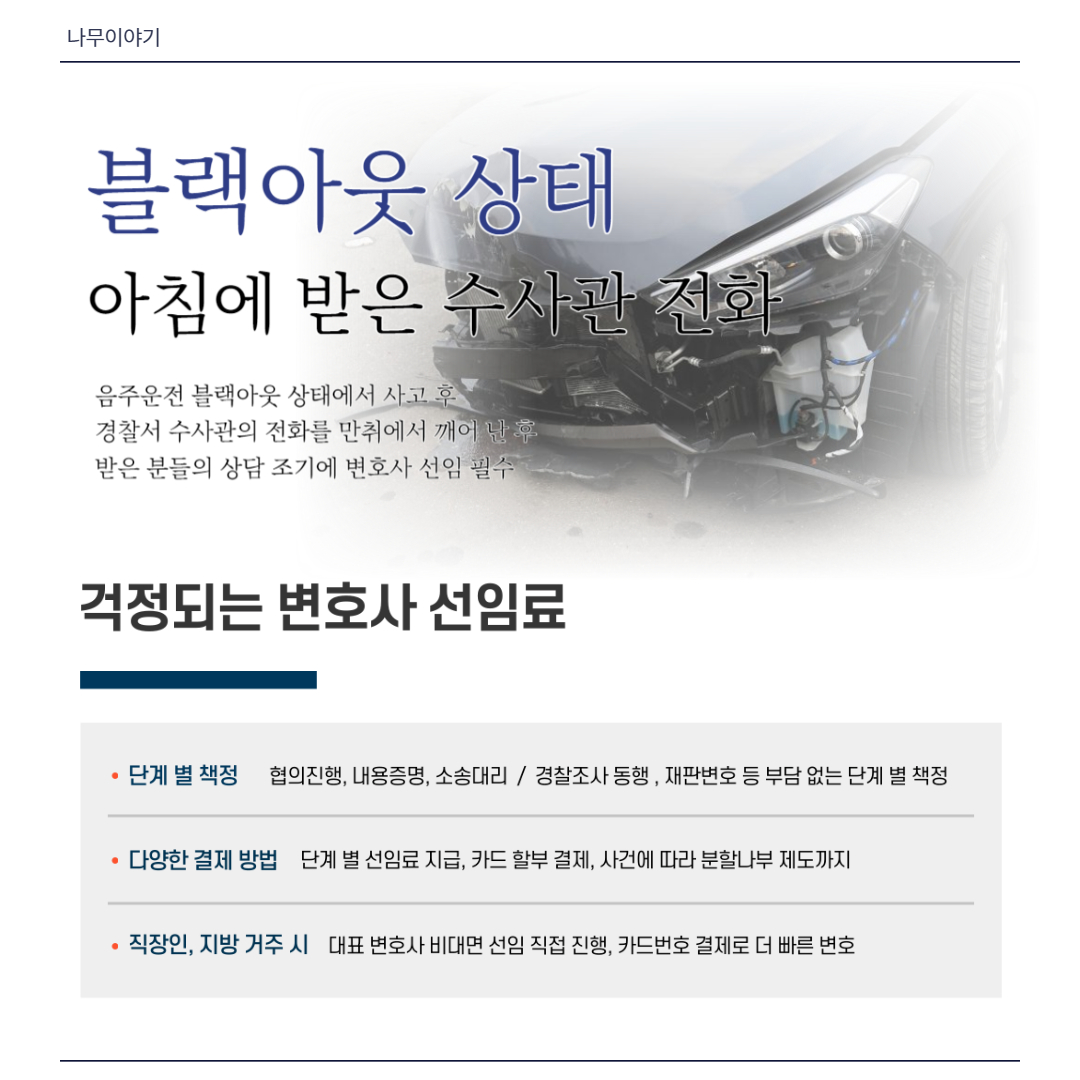 나무이야기

블랙아웃 상태

아침에 받은 수사관 전화

음주운전 블랙아웃 상태에서 사고 후
경찰서 수사관의 전화를 만취에서 깨어 난 후
받은 분들의 상담 조기에 변호사 선임 필수

걱정되는 변호사 선임료

• 단계 별 책정 협의진행, 내용증명, 소송대리 / 경찰조사 동행 , 재판변호 등 부담 없는 단계 별 책정

• 다양한 결제 방법 단계 별 선임료 지급, 카드 할부 결제, 사건에 따라 분할나부 제도까지

• 직장인, 지방 거주 시 대표 변호사 비대면 선임 직접 진행, 카드번호 결제로 더 빠른 변호